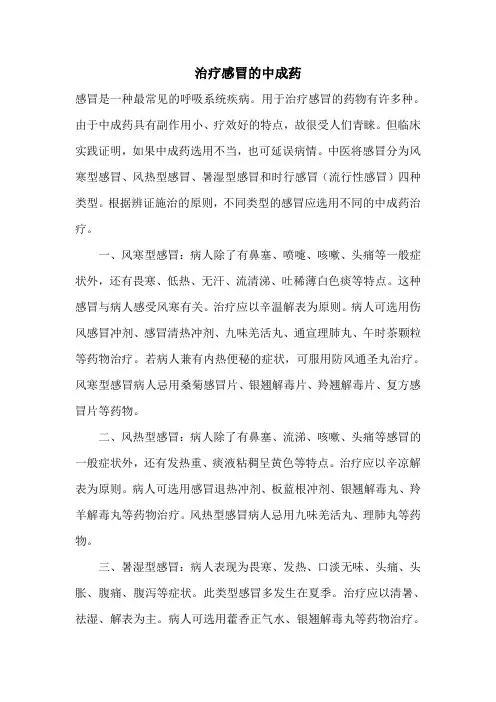 治疗感冒的中成药

感冒是一种最常见的呼吸系统疾病。用于治疗感冒的药物有许多种。由于中成药具有副作用小、疗效好的特点，故很受人们青睐。但临床实践证明，如果中成药选用不当，也可延误病情。中医将感冒分为风寒型感冒、风热型感冒、暑湿型感冒和时行感冒（流行性感冒）四种类型。根据辨证施治的原则，不同类型的感冒应选用不同的中成药治疗。

一、风寒型感冒：病人除了有鼻塞、喷嚏、咳嗽、头痛等一般症状外，还有畏寒、低热、无汗、流清涕、吐稀薄白色痰等特点。这种感冒与病人感受风寒有关。治疗应以辛温解表为原则。病人可选用伤风感冒冲剂、感冒清热冲剂、九味羌活丸、通宣理肺丸、午时茶颗粒等药物治疗。若病人兼有内热便秘的症状，可服用防风通圣丸治疗。风寒型感冒病人忌用桑菊感冒片、银翘解毒片、羚翘解毒片、复方感冒片等药物。

二、风热型感冒：病人除了有鼻塞、流涕、咳嗽、头痛等感冒的一般症状外，还有发热重、痰液粘稠呈黄色等特点。治疗应以辛凉解表为原则。病人可选用感冒退热冲剂、板蓝根冲剂、银翘解毒丸、羚羊解毒丸等药物治疗。风热型感冒病人忌用九味羌活丸、理肺丸等药物。

三、暑湿型感冒：病人表现为畏寒、发热、口淡无味、头痛、头胀、腹痛、腹泻等症状。此类型感冒多发生在夏季。治疗应以清暑、祛湿、解表为主。病人可选用藿香正气水、银翘解毒丸等药物治疗。